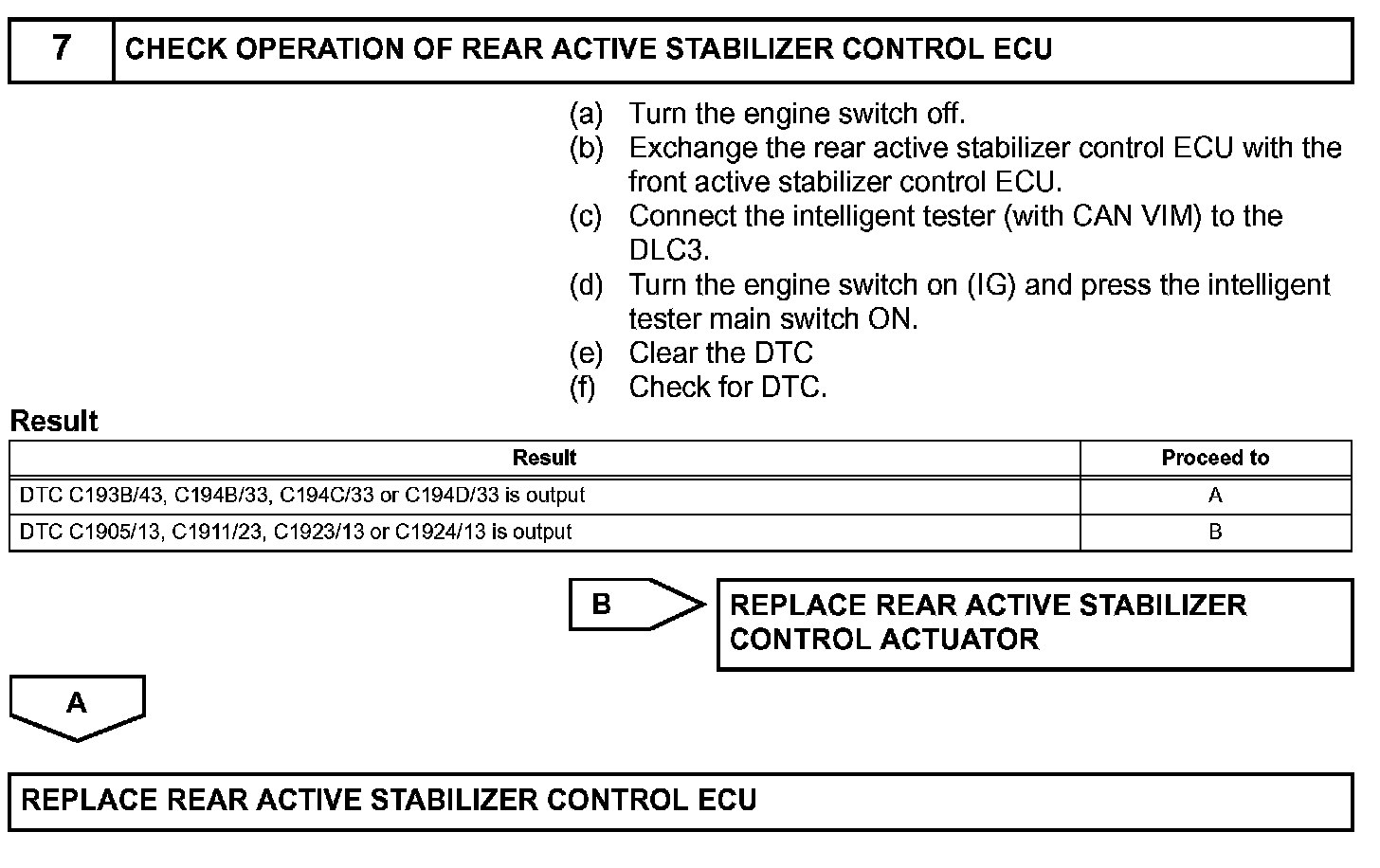 7 CHECK OPERATION OF REAR ACTIVE STABILIZER CONTROL ECU

(a) Turn the engine switch off.
(b) Exchange the rear active stabilizer control ECU with the front active stabilizer control ECU.
(c) Connect the intelligent tester (with CAN VIM) to the DLC3.
(d) Turn the engine switch on (IG) and press the intelligent tester main switch ON.
(e) Clear the DTC
(f) Check for DTC.

Result

| Result | Proceed to |
|---|---|
| DTC C193B/43, C194B/33, C194C/33 or C194D/33 is output | A |
| DTC C1905/13, C1911/23, C1923/13 or C1924/13 is output | B |

B

REPLACE REAR ACTIVE STABILIZER CONTROL ACTUATOR

A

REPLACE REAR ACTIVE STABILIZER CONTROL ECU